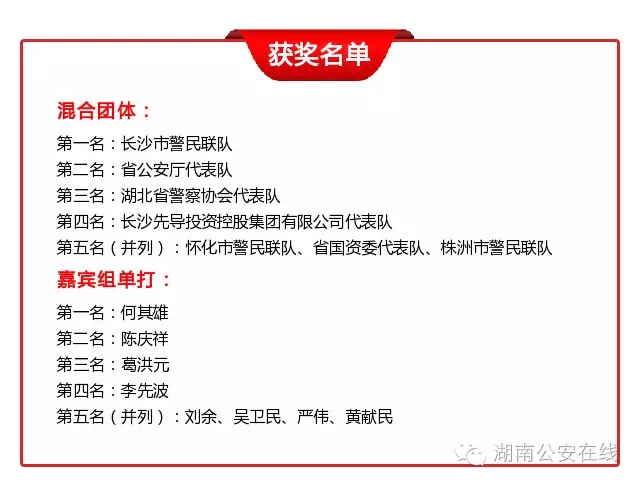 获奖名单

混合团体：

第一名：长沙市警民联队

第二名：省公安厅代表队

第三名：湖北省警察协会代表队

第四名：长沙先导投资控股集团有限公司代表队

第五名（并列）：怀化市警民联队、省国资委代表队、株洲市警民联队

嘉宾组单打：

第一名：何其雄

第二名：陈庆祥

第三名：葛洪元

第四名：李先波

第五名（并列）：刘余、吴卫民、严伟、黄献民

湖南公安在线